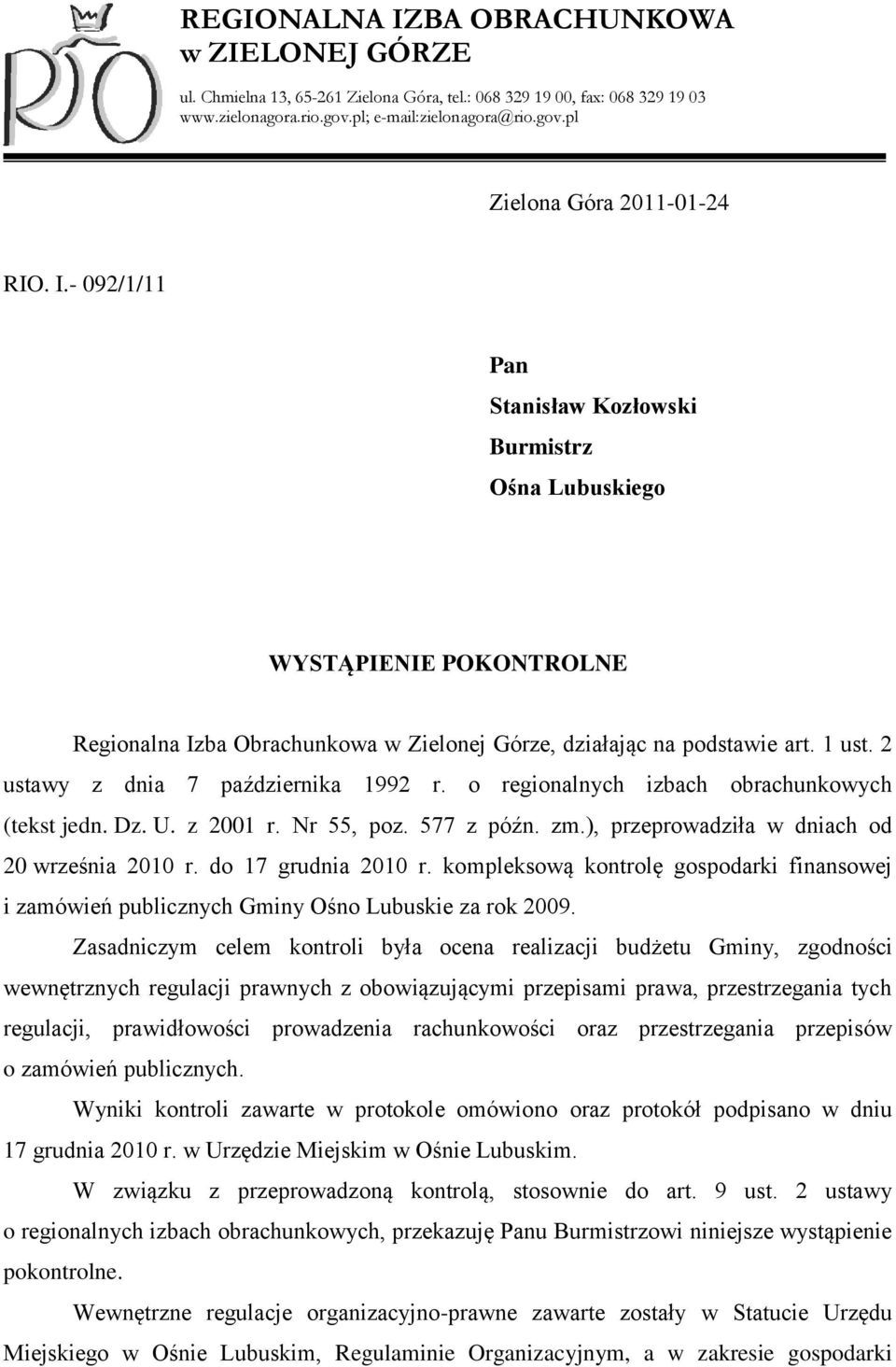 RIO

REGIONALNA IZBA OBRACHUNKOWA w ZIELONEJ GÓRZE

ul. Chmielna 13, 65-261 Zielona Góra, tel.: 068 329 19 00, fax: 068 329 19 03 www.zielonagora.rio.gov.pl; e-mail:zielonagora@rio.gov.pl

Zielona Góra 2011-01-24

RIO. I.- 092/1/11

Pan
Stanisław Kozłowski
Burmistrz
Ośna Lubuskiego

WYSTĄPIENIE POKONTROLNE

Regionalna Izba Obrachunkowa w Zielonej Górze, działając na podstawie art. 1 ust. 2 ustawy z dnia 7 października 1992 r. o regionalnych izbach obrachunkowych (tekst jedn. Dz. U. z 2001 r. Nr 55, poz. 577 z późn. zm.), przeprowadziła w dniach od 20 września 2010 r. do 17 grudnia 2010 r. kompleksową kontrolę gospodarki finansowej i zamówień publicznych Gminy Ośno Lubuskie za rok 2009.

Zasadniczym celem kontroli była ocena realizacji budżetu Gminy, zgodności wewnętrznych regulacji prawnych z obowiązującymi przepisami prawa, przestrzegania tych regulacji, prawidłowości prowadzenia rachunkowości oraz przestrzegania przepisów o zamówień publicznych.

Wyniki kontroli zawarte w protokole omówiono oraz protokół podpisano w dniu 17 grudnia 2010 r. w Urzędzie Miejskim w Ośnie Lubuskim.

W związku z przeprowadzoną kontrolą, stosownie do art. 9 ust. 2 ustawy o regionalnych izbach obrachunkowych, przekazuję Panu Burmistrzowi niniejsze wystąpienie pokontrolne.

Wewnętrzne regulacje organizacyjno-prawne zawarte zostały w Statucie Urzędu Miejskiego w Ośnie Lubuskim, Regulaminie Organizacyjnym, a w zakresie gospodarki